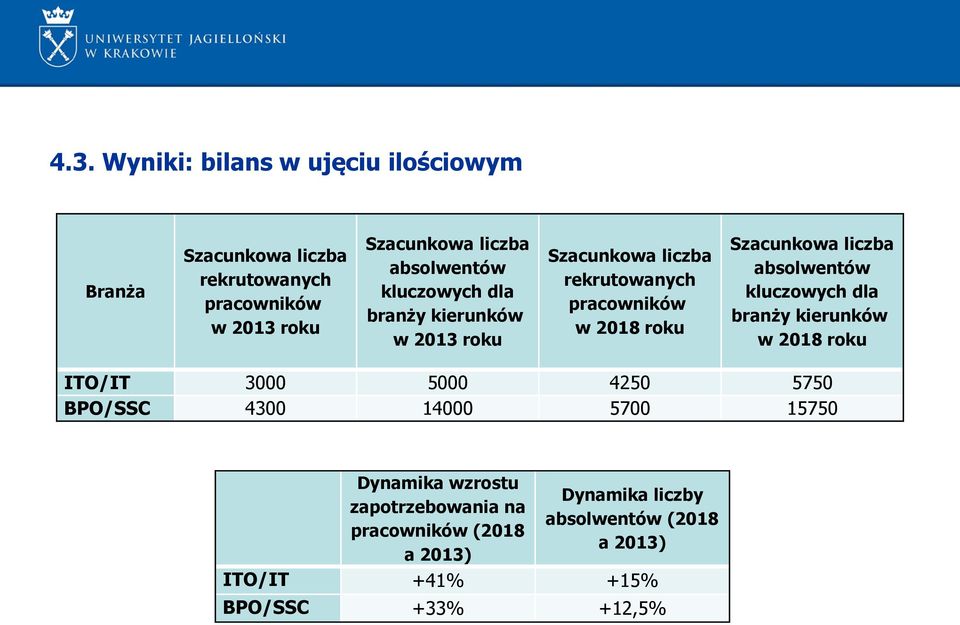 UNIWERSYTET JAGIELLOŃSKI
W KRAKOWIE

4.3. Wyniki: bilans w ujęciu ilościowym

| Branża | Szacunkowa liczba rekrutowanych pracowników w 2013 roku | Szacunkowa liczba absolwentów kluczowych dla branży kierunków w 2013 roku | Szacunkowa liczba rekrutowanych pracowników w 2018 roku | Szacunkowa liczba absolwentów kluczowych dla branży kierunków w 2018 roku |
|---|---|---|---|---|
| ITO/IT | 3000 | 5000 | 4250 | 5750 |
| BPO/SSC | 4300 | 14000 | 5700 | 15750 |

| | Dynamika wzrostu zapotrzebowania na pracowników (2018 a 2013) | Dynamika liczby absolwentów (2018 a 2013) |
|---|---|---|
| ITO/IT | +41% | +15% |
| BPO/SSC | +33% | +12,5% |